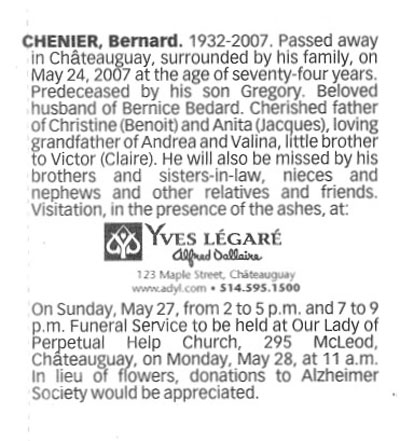 CHENIER, Bernard. 1932-2007. Passed away in Châteauguay, surrounded by his family, on May 24, 2007 at the age of seventy-four years. Predeceased by his son Gregory. Beloved husband of Bernice Bedard. Cherished father of Christine (Benoit) and Anita (Jacques), loving grandfather of Andrea and Valina, little brother to Victor (Claire). He will also be missed by his brothers and sisters-in-law, nieces and nephews and other relatives and friends. Visitation, in the presence of the ashes, at:

YVES LÉGARÉ
Alfred Dallaire
123 Maple Street, Châteauguay
www.adyl.com • 514.595.1500

On Sunday, May 27, from 2 to 5 p.m. and 7 to 9 p.m. Funeral Service to be held at Our Lady of Perpetual Help Church, 295 McLeod, Châteauguay, on Monday, May 28, at 11 a.m. In lieu of flowers, donations to Alzheimer Society would be appreciated.